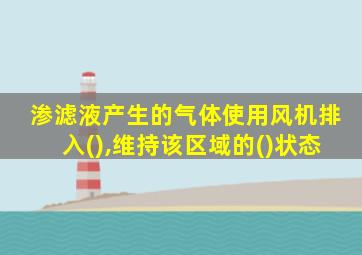 渗滤液产生的气体使用风机排入(),维持该区域的()状态